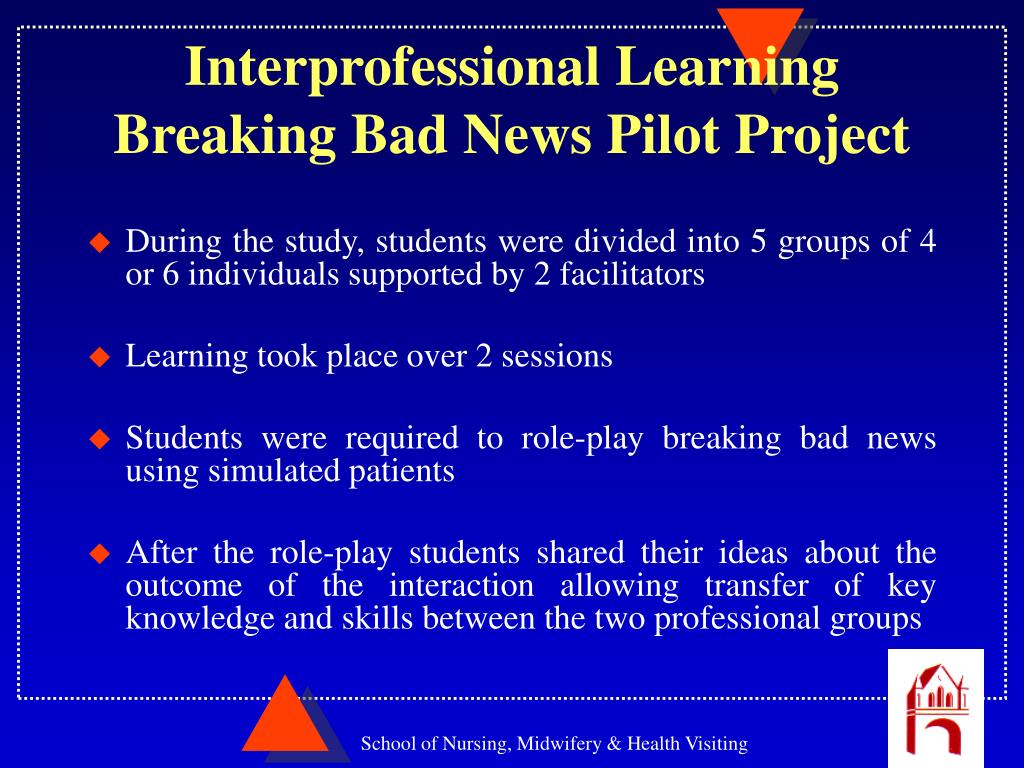 Interprofessional Learning
Breaking Bad News Pilot Project

During the study, students were divided into 5 groups of 4 or 6 individuals supported by 2 facilitators

Learning took place over 2 sessions

Students were required to role-play breaking bad news using simulated patients

After the role-play students shared their ideas about the outcome of the interaction allowing transfer of key knowledge and skills between the two professional groups

School of Nursing, Midwifery & Health Visiting